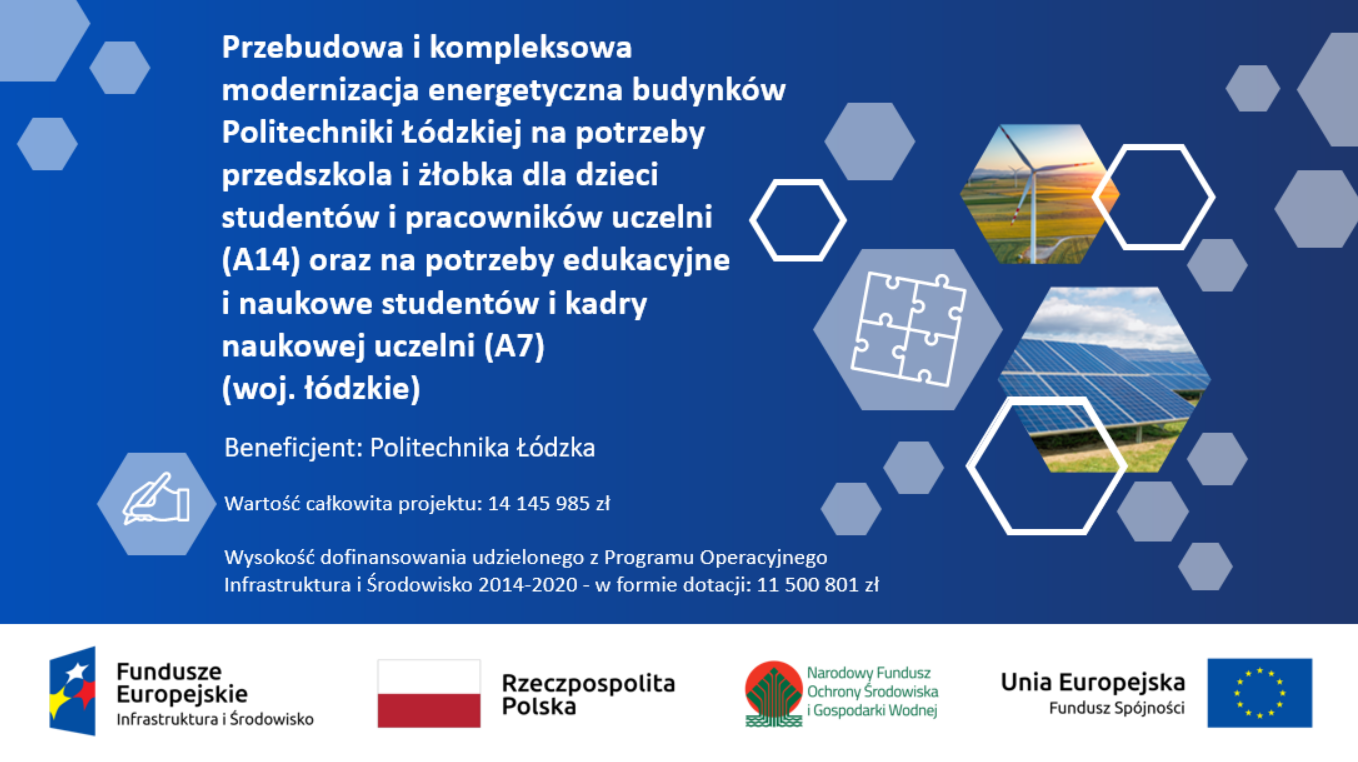 Przebudowa i kompleksowa modernizacja energetyczna budynków Politechniki Łódzkiej na potrzeby przedszkola i żłobka dla dzieci studentów i pracowników uczelni (A14) oraz na potrzeby edukacyjne i naukowe studentów i kadry naukowej uczelni (A7) (woj. łódzkie)

Beneficjent: Politechnika Łódzka

Wartość całkowita projektu: 14 145 985 zł

Wysokość dofinansowania udzielonego z Programu Operacyjnego Infrastruktura i Środowisko 2014-2020 - w formie dotacji: 11 500 801 zł

Fundusze Europejskie
Infrastruktura i Środowisko

Rzeczpospolita Polska

Narodowy Fundusz Ochrony Środowiska i Gospodarki Wodnej

Unia Europejska
Fundusz Spójności